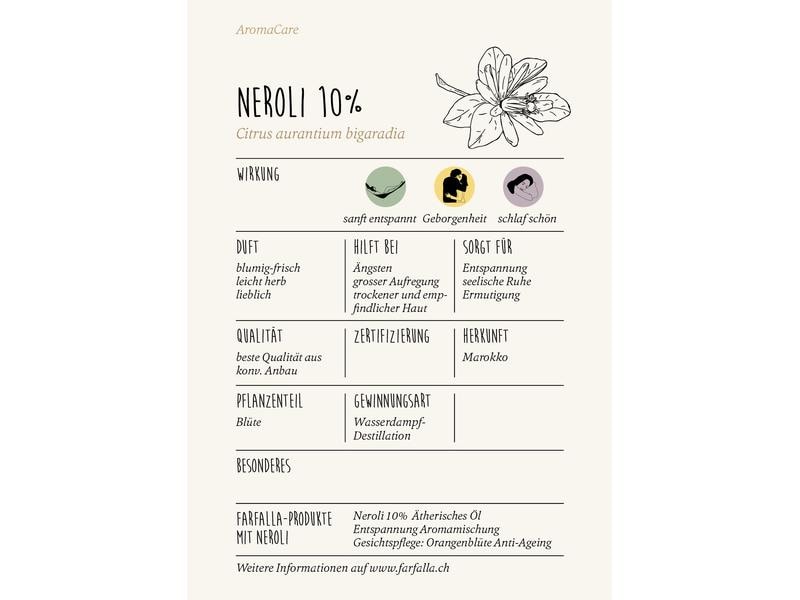 AromaCare

NEROLI 10%

Citrus aurantium bigaradia

WIRKUNG

sanft entspannt Geborgenheit schlaf schön

DUFT
blumig-frisch
leicht herb
lieblich

HILFT BEI
Ängsten
grosser Aufregung
trockener und empfindlicher Haut

SORGT FÜR
Entspannung
seelische Ruhe
Ermutigung

QUALITÄT
beste Qualität aus konv. Anbau

ZERTIFIZIERUNG

HERKUNFT
Marokko

PFLANZENTEIL
Blüte

GEWINNUNGSART
Wasserdampf-Destillation

BESONDERES

FARFALLA-PRODUKTE MIT NEROLI

Neroli 10% Ätherisches Öl
Entspannung Aromamischung
Gesichtspflege: Orangenblüte Anti-Ageing

Weitere Informationen auf www.farfalla.ch